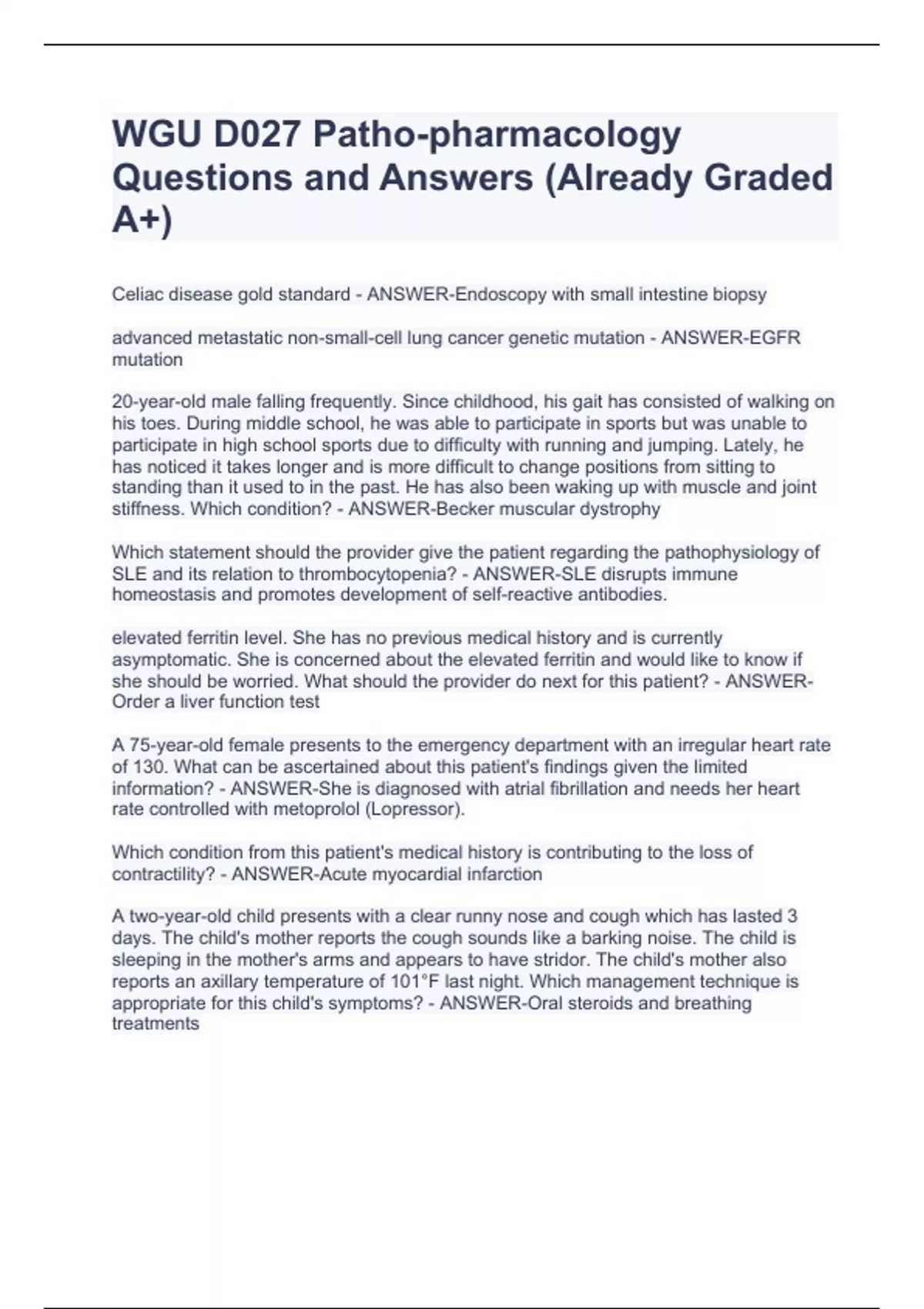 WGU D027 Patho-pharmacology Questions and Answers (Already Graded A+)

Celiac disease gold standard - ANSWER-Endoscopy with small intestine biopsy

advanced metastatic non-small-cell lung cancer genetic mutation - ANSWER-EGFR mutation

20-year-old male falling frequently. Since childhood, his gait has consisted of walking on his toes. During middle school, he was able to participate in sports but was unable to participate in high school sports due to difficulty with running and jumping. Lately, he has noticed it takes longer and is more difficult to change positions from sitting to standing than it used to in the past. He has also been waking up with muscle and joint stiffness. Which condition? - ANSWER-Becker muscular dystrophy

Which statement should the provider give the patient regarding the pathophysiology of SLE and its relation to thrombocytopenia? - ANSWER-SLE disrupts immune homeostasis and promotes development of self-reactive antibodies.

elevated ferritin level. She has no previous medical history and is currently asymptomatic. She is concerned about the elevated ferritin and would like to know if she should be worried. What should the provider do next for this patient? - ANSWER-Order a liver function test

A 75-year-old female presents to the emergency department with an irregular heart rate of 130. What can be ascertained about this patient's findings given the limited information? - ANSWER-She is diagnosed with atrial fibrillation and needs her heart rate controlled with metoprolol (Lopressor).

Which condition from this patient's medical history is contributing to the loss of contractility? - ANSWER-Acute myocardial infarction

A two-year-old child presents with a clear runny nose and cough which has lasted 3 days. The child's mother reports the cough sounds like a barking noise. The child is sleeping in the mother's arms and appears to have stridor. The child's mother also reports an axillary temperature of 101°F last night. Which management technique is appropriate for this child's symptoms? - ANSWER-Oral steroids and breathing treatments